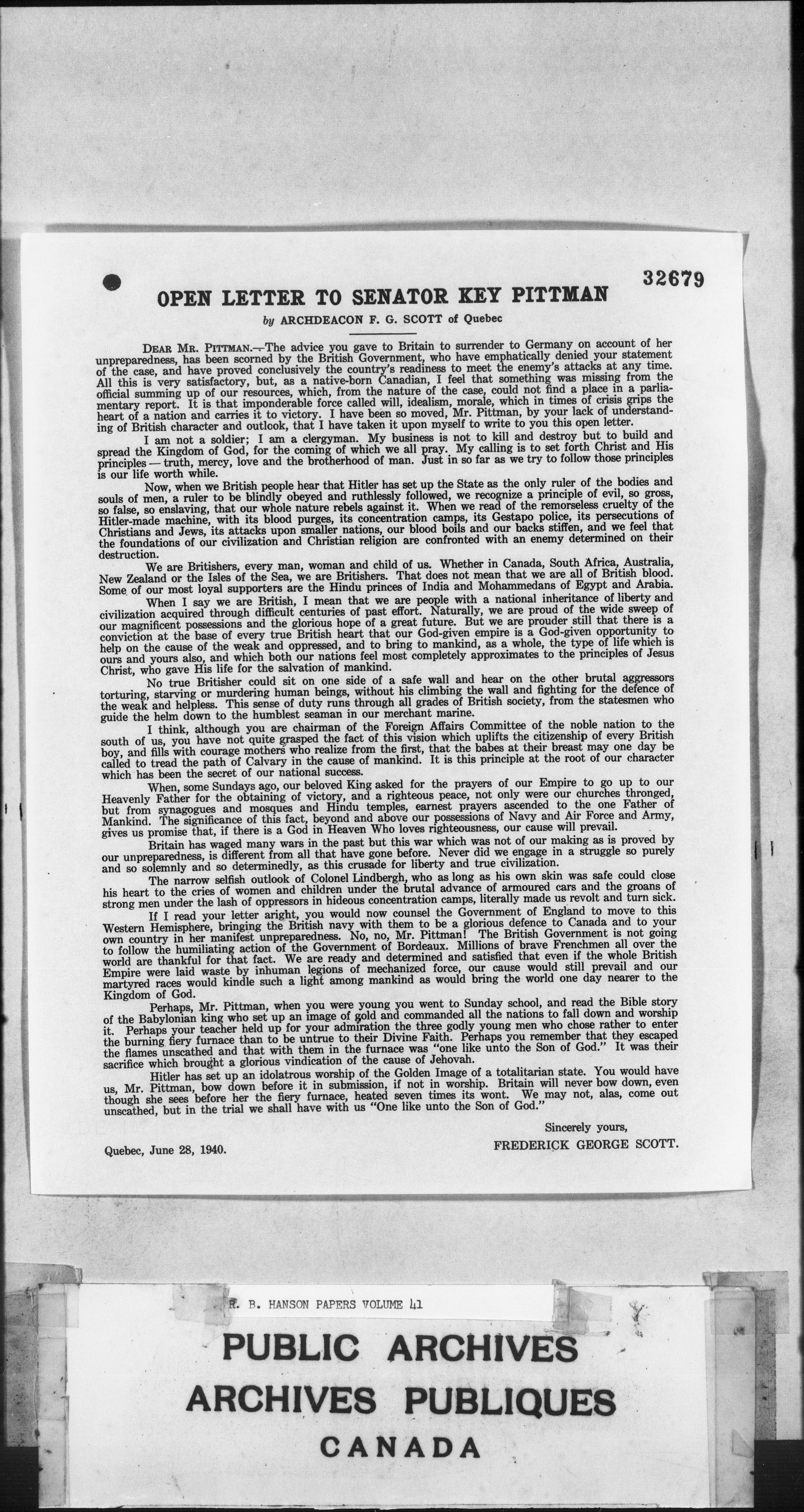 32679

OPEN LETTER TO SENATOR KEY PITTMAN

by ARCHDEACON F. G. SCOTT of Quebec

DEAR MR. PITTMAN.—The advice you gave to Britain to surrender to Germany on account of her unpreparedness, has been scorned by the British Government, who have emphatically denied your statement of the case, and have proved conclusively the country's readiness to meet the enemy's attacks at any time. All this is very satisfactory, but, as a native-born Canadian, I feel that something was missing from the official summing up of our resources, which, from the nature of the case, could not find a place in a parliamentary report. It is that imponderable force called will, idealism, morale, which in times of crisis grips the heart of a nation and carries it to victory. I have been so moved, Mr. Pittman, by your lack of understanding of British character and outlook, that I have taken it upon myself to write to you this open letter.

I am not a soldier; I am a clergyman. My business is not to kill and destroy but to build and spread the Kingdom of God, for the coming of which we all pray. My calling is to set forth Christ and His principles — truth, mercy, love and the brotherhood of man. Just in so far as we try to follow those principles is our life worth while.

Now, when we British people hear that Hitler has set up the State as the only ruler of the bodies and souls of men, a ruler to be blindly obeyed and ruthlessly followed, we recognize a principle of evil, so gross, so false, so enslaving, that our whole nature rebels against it. When we read of the remorseless cruelty of the Hitler-made machine, with its blood purges, its concentration camps, its Gestapo police, its persecutions of Christians and Jews, its attacks upon smaller nations, our blood boils and our backs stiffen, and we feel that the foundations of our civilization and Christian religion are confronted with an enemy determined on their destruction.

We are Britishers, every man, woman and child of us. Whether in Canada, South Africa, Australia, New Zealand or the Isles of the Sea, we are Britishers. That does not mean that we are all of British blood. Some of our most loyal supporters are the Hindu princes of India and Mohammedans of Egypt and Arabia.

When I say we are British, I mean that we are people with a national inheritance of liberty and civilization acquired through difficult centuries of past effort. Naturally, we are proud of the wide sweep of our magnificent possessions and the glorious hope of a great future. But we are prouder still that there is a conviction at the base of every true British heart that our God-given empire is a God-given opportunity to help on the cause of the weak and oppressed, and to bring to mankind, as a whole, the type of life which is ours and yours also, and which both our nations feel most completely approximates to the principles of Jesus Christ, who gave His life for the salvation of mankind.

No true Britisher could sit on one side of a safe wall and hear on the other brutal aggressors torturing, starving or murdering human beings, without his climbing the wall and fighting for the defence of the weak and helpless. This sense of duty runs through all grades of British society, from the statesmen who guide the helm down to the humblest seaman in our merchant marine.

I think, although you are chairman of the Foreign Affairs Committee of the noble nation to the south of us, you have not quite grasped the fact of this vision which uplifts the citizenship of every British boy, and fills with courage mothers who realize from the first, that the babes at their breast may one day be called to tread the path of Calvary in the cause of mankind. It is this principle at the root of our character which has been the secret of our national success.

When, some Sundays ago, our beloved King asked for the prayers of our Empire to go up to our Heavenly Father for the obtaining of victory, and a righteous peace, not only were our churches thronged, but from synagogues and mosques and Hindu temples, earnest prayers ascended to the one Father of Mankind. The significance of this fact, beyond and above our possessions of Navy and Air Force and Army, gives us promise that, if there is a God in Heaven Who loves righteousness, our cause will prevail.

Britain has waged many wars in the past but this war which was not of our making as is proved by our unpreparedness, is different from all that have gone before. Never did we engage in a struggle so purely and so solemnly and so determinedly, as this crusade for liberty and true civilization.

The narrow selfish outlook of Colonel Lindbergh, who as long as his own skin was safe could close his heart to the cries of women and children under the brutal advance of armoured cars and the groans of strong men under the lash of oppressors in hideous concentration camps, literally made us revolt and turn sick.

If I read your letter aright, you would now counsel the Government of England to move to this Western Hemisphere, bringing the British navy with them to be a glorious defence to Canada and to your own country in her manifest unpreparedness. No, no, Mr. Pittman! The British Government is not going to follow the humiliating action of the Government of Bordeaux. Millions of brave Frenchmen all over the world are thankful for that fact. We are ready and determined and satisfied that even if the whole British Empire were laid waste by inhuman legions of mechanized force, our cause would still prevail and our martyred races would kindle such a light among mankind as would bring the world one day nearer to the Kingdom of God.

Perhaps, Mr. Pittman, when you were young you went to Sunday school, and read the Bible story of the Babylonian king who set up an image of gold and commanded all the nations to fall down and worship it. Perhaps your teacher held up for your admiration the three godly young men who chose rather to enter the burning fiery furnace than to be untrue to their Divine Faith. Perhaps you remember that they escaped the flames unscathed and that with them in the furnace was "one like unto the Son of God." It was their sacrifice which brought a glorious vindication of the cause of Jehovah.

Hitler has set up an idolatrous worship of the Golden Image of a totalitarian state. You would have us, Mr. Pittman, bow down before it in submission, if not in worship. Britain will never bow down, even though she sees before her the fiery furnace, heated seven times its wont. We may not, alas, come out unscathed, but in the trial we shall have with us "One like unto the Son of God."

Sincerely yours,
FREDERICK GEORGE SCOTT.

Quebec, June 28, 1940.

R. B. HANSON PAPERS VOLUME 41

PUBLIC ARCHIVES
ARCHIVES PUBLIQUES
CANADA